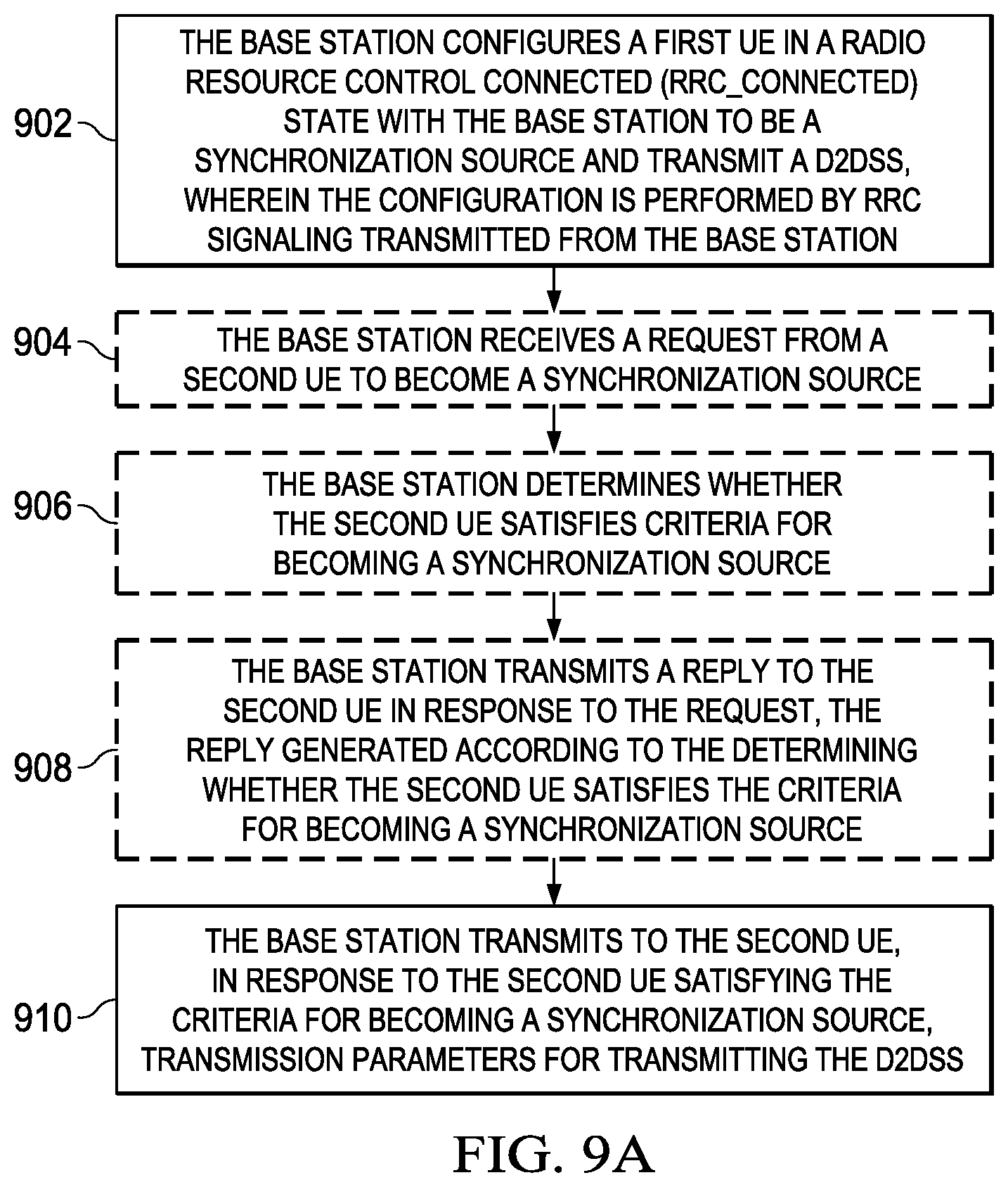 902
THE BASE STATION CONFIGURES A FIRST UE IN A RADIO RESOURCE CONTROL CONNECTED (RRC_CONNECTED) STATE WITH THE BASE STATION TO BE A SYNCHRONIZATION SOURCE AND TRANSMIT A D2DSS, WHEREIN THE CONFIGURATION IS PERFORMED BY RRC SIGNALING TRANSMITTED FROM THE BASE STATION

904
THE BASE STATION RECEIVES A REQUEST FROM A SECOND UE TO BECOME A SYNCHRONIZATION SOURCE

906
THE BASE STATION DETERMINES WHETHER THE SECOND UE SATISFIES CRITERIA FOR BECOMING A SYNCHRONIZATION SOURCE

908
THE BASE STATION TRANSMITS A REPLY TO THE SECOND UE IN RESPONSE TO THE REQUEST, THE REPLY GENERATED ACCORDING TO THE DETERMINING WHETHER THE SECOND UE SATISFIES THE CRITERIA FOR BECOMING A SYNCHRONIZATION SOURCE

910
THE BASE STATION TRANSMITS TO THE SECOND UE, IN RESPONSE TO THE SECOND UE SATISFYING THE CRITERIA FOR BECOMING A SYNCHRONIZATION SOURCE, TRANSMISSION PARAMETERS FOR TRANSMITTING THE D2DSS

FIG. 9A